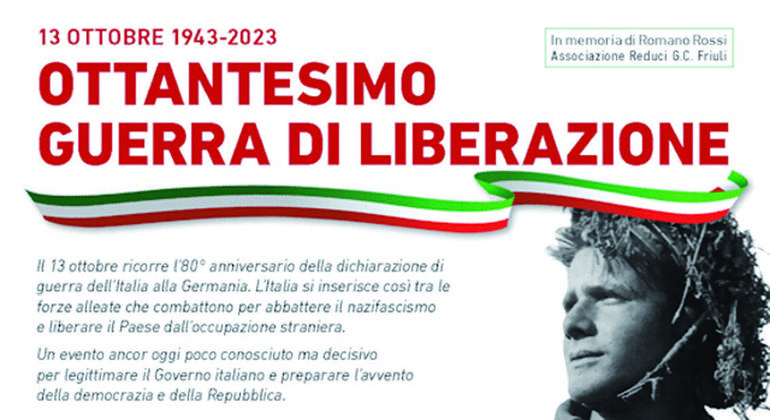 13 OTTOBRE 1943-2023

In memoria di Romano Rossi
Associazione Reduci G.C. Friuli

OTTANTESIMO
GUERRA DI LIBERAZIONE

Il 13 ottobre ricorre l'80° anniversario della dichiarazione di guerra dell'Italia alla Germania. L'Italia si inserisce così tra le forze alleate che combattono per abbattere il nazifascismo e liberare il Paese dall'occupazione straniera.

Un evento ancor oggi poco conosciuto ma decisivo per legittimare il Governo italiano e preparare l'avvento della democrazia e della Repubblica.